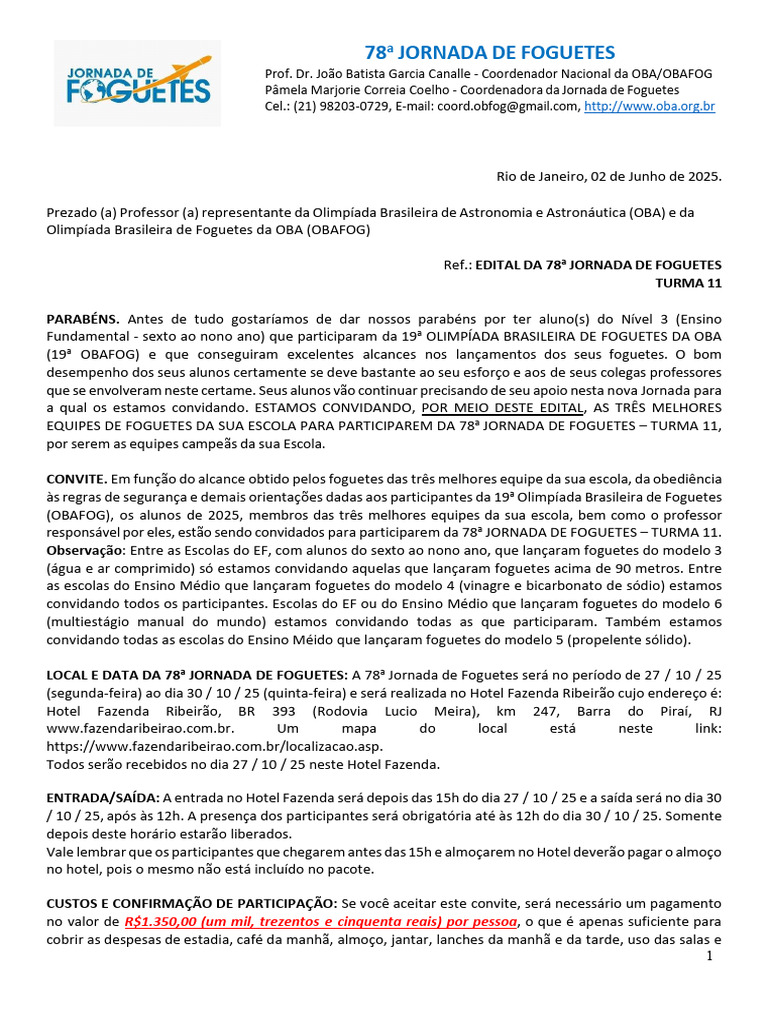 JORNADA DE FOGUETES

78ª JORNADA DE FOGUETES
Prof. Dr. João Batista Garcia Canalle - Coordenador Nacional da OBA/OBAFOG
Pâmela Marjorie Correia Coelho - Coordenadora da Jornada de Foguetes
Cel.: (21) 98203-0729, E-mail: coord.obfog@gmail.com, http://www.oba.org.br

Rio de Janeiro, 02 de Junho de 2025.

Prezado (a) Professor (a) representante da Olimpíada Brasileira de Astronomia e Astronáutica (OBA) e da Olimpíada Brasileira de Foguetes da OBA (OBAFOG)

Ref.: EDITAL DA 78ª JORNADA DE FOGUETES
TURMA 11

PARABÉNS. Antes de tudo gostaríamos de dar nossos parabéns por ter aluno(s) do Nível 3 (Ensino Fundamental - sexto ao nono ano) que participaram da 19ª OLIMPÍADA BRASILEIRA DE FOGUETES DA OBA (19ª OBAFOG) e que conseguiram excelentes alcances nos lançamentos dos seus foguetes. O bom desempenho dos seus alunos certamente se deve bastante ao seu esforço e aos de seus colegas professores que se envolveram neste certame. Seus alunos vão continuar precisando de seu apoio nesta nova Jornada para a qual os estamos convidando. ESTAMOS CONVIDANDO, POR MEIO DESTE EDITAL, AS TRÊS MELHORES EQUIPES DE FOGUETES DA SUA ESCOLA PARA PARTICIPAREM DA 78ª JORNADA DE FOGUETES – TURMA 11, por serem as equipes campeãs da sua Escola.

CONVITE. Em função do alcance obtido pelos foguetes das três melhores equipe da sua escola, da obediência às regras de segurança e demais orientações dadas aos participantes da 19ª Olimpíada Brasileira de Foguetes (OBAFOG), os alunos de 2025, membros das três melhores equipes da sua escola, bem como o professor responsável por eles, estão sendo convidados para participarem da 78ª JORNADA DE FOGUETES – TURMA 11.
Observação: Entre as Escolas do EF, com alunos do sexto ao nono ano, que lançaram foguetes do modelo 3 (água e ar comprimido) só estamos convidando aquelas que lançaram foguetes acima de 90 metros. Entre as escolas do Ensino Médio que lançaram foguetes do modelo 4 (vinagre e bicarbonato de sódio) estamos convidando todos os participantes. Escolas do EF ou do Ensino Médio que lançaram foguetes do modelo 6 (multiestágio manual do mundo) estamos convidando todas as que participaram. Também estamos convidando todas as escolas do Ensino Méido que lançaram foguetes do modelo 5 (propelente sólido).

LOCAL E DATA DA 78ª JORNADA DE FOGUETES: A 78ª Jornada de Foguetes será no período de 27 / 10 / 25 (segunda-feira) ao dia 30 / 10 / 25 (quinta-feira) e será realizada no Hotel Fazenda Ribeirão cujo endereço é: Hotel Fazenda Ribeirão, BR 393 (Rodovia Lucio Meira), km 247, Barra do Piraí, RJ www.fazendaribeirao.com.br. Um mapa do local está neste link: https://www.fazendaribeirao.com.br/localizacao.asp.
Todos serão recebidos no dia 27 / 10 / 25 neste Hotel Fazenda.

ENTRADA/SAÍDA: A entrada no Hotel Fazenda será depois das 15h do dia 27 / 10 / 25 e a saída será no dia 30 / 10 / 25, após às 12h. A presença dos participantes será obrigatória até às 12h do dia 30 / 10 / 25. Somente depois deste horário estarão liberados.
Vale lembrar que os participantes que chegarem antes das 15h e almoçarem no Hotel deverão pagar o almoço no hotel, pois o mesmo não está incluído no pacote.

CUSTOS E CONFIRMAÇÃO DE PARTICIPAÇÃO: Se você aceitar este convite, será necessário um pagamento no valor de R$1.350,00 (um mil, trezentos e cinquenta reais) por pessoa, o que é apenas suficiente para cobrir as despesas de estadia, café da manhã, almoço, jantar, lanches da manhã e da tarde, uso das salas e

1